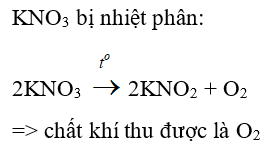 $KNO_3$ bị nhiệt phân:

$2KNO_3 \xrightarrow{t^o} 2KNO_2 + O_2$

=> chất khí thu được là $O_2$